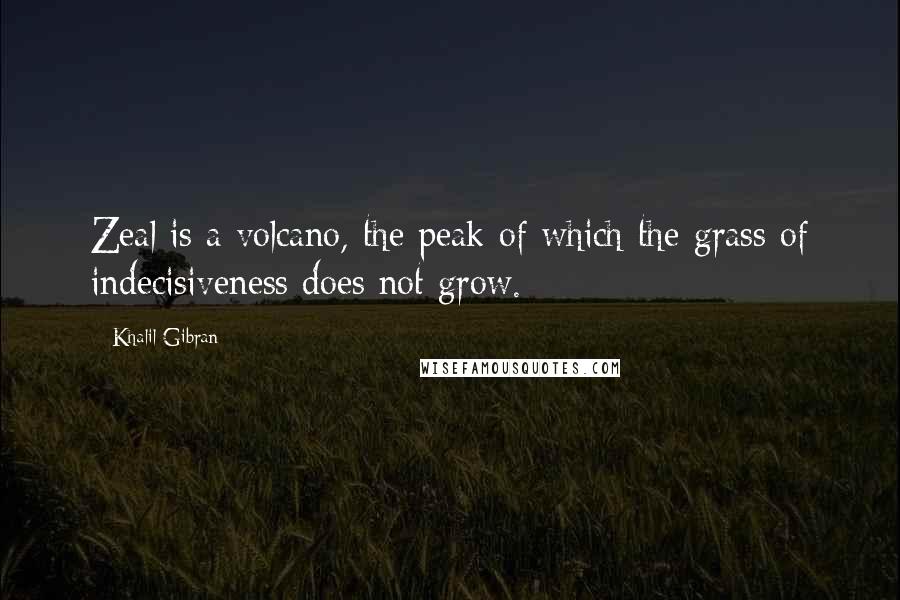 Zeal is a volcano, the peak of which the grass of indecisiveness does not grow.

Khalil Gibran

WISEFAMOUSQUOTES.COM